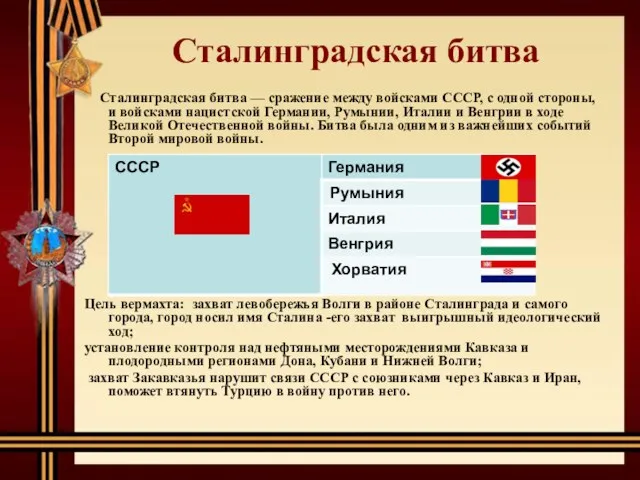 Сталинградская битва

Сталинградская битва — сражение между войсками СССР, с одной стороны, и войсками нацистской Германии, Румынии, Италии и Венгрии в ходе Великой Отечественной войны. Битва была одним из важнейших событий Второй мировой войны.

| СССР | Германия |
|---|---|
| | Румыния |
| | Италия |
| | Венгрия |
| | Хорватия |

Цель вермахта: захват левобережья Волги в районе Сталинграда и самого города, город носил имя Сталина -его захват выигрышный идеологический ход;

установление контроля над нефтяными месторождениями Кавказа и плодородными регионами Дона, Кубани и Нижней Волги;

захват Закавказья нарушит связи СССР с союзниками через Кавказ и Иран, поможет втянуть Турцию в войну против него.